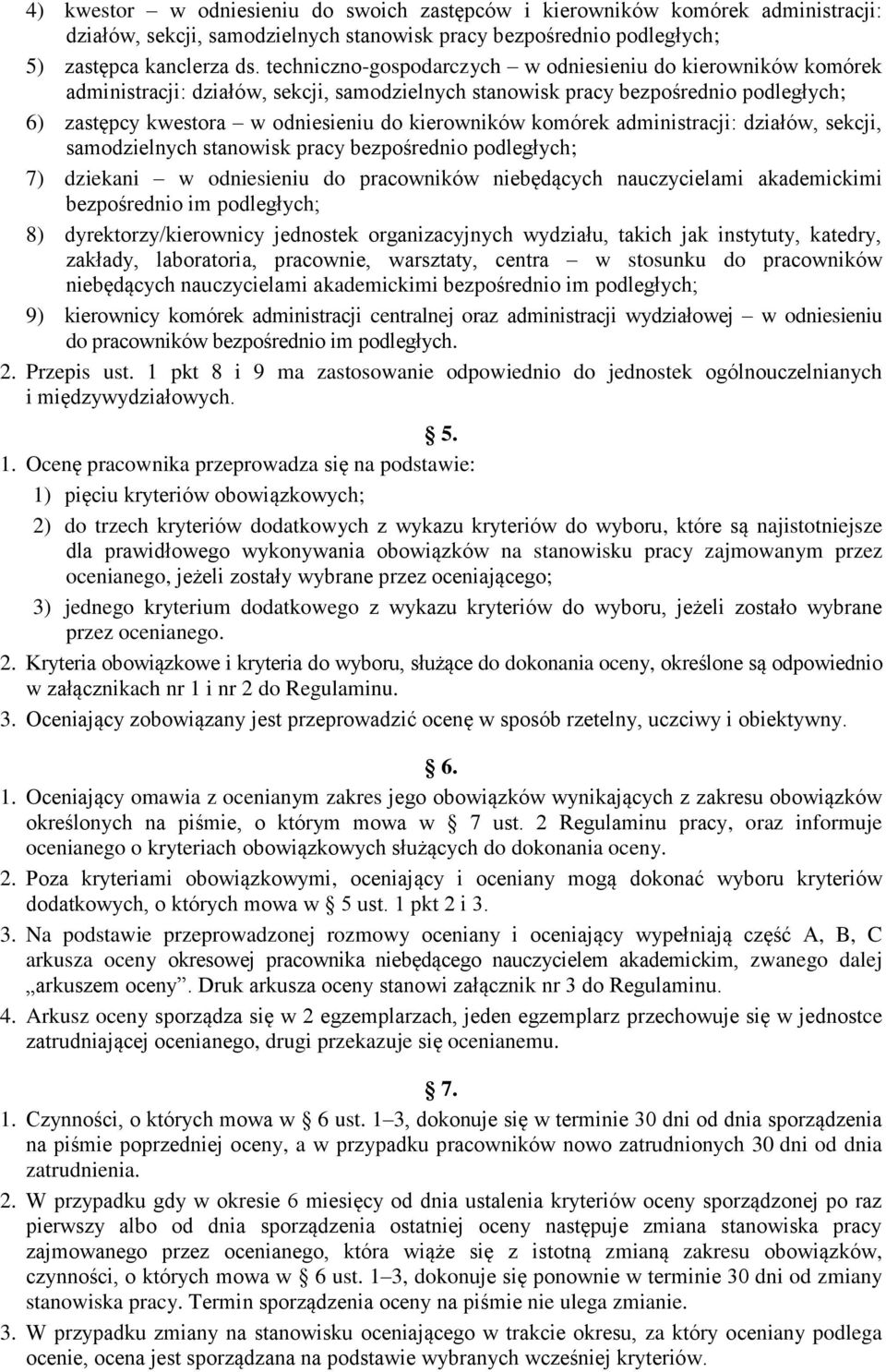 4) kwestor – w odniesieniu do swoich zastępców i kierowników komórek administracji: działów, sekcji, samodzielnych stanowisk pracy bezpośrednio podległych;

5) zastępca kanclerza ds. techniczno-gospodarczych – w odniesieniu do kierowników komórek administracji: działów, sekcji, samodzielnych stanowisk pracy bezpośrednio podległych;

6) zastępcy kwestora – w odniesieniu do kierowników komórek administracji: działów, sekcji, samodzielnych stanowisk pracy bezpośrednio podległych;

7) dziekani – w odniesieniu do pracowników niebędących nauczycielami akademickimi bezpośrednio im podległych;

8) dyrektorzy/kierownicy jednostek organizacyjnych wydziału, takich jak instytuty, katedry, zakłady, laboratoria, pracownie, warsztaty, centra – w stosunku do pracowników niebędących nauczycielami akademickimi bezpośrednio im podległych;

9) kierownicy komórek administracji centralnej oraz administracji wydziałowej – w odniesieniu do pracowników bezpośrednio im podległych.

2. Przepis ust. 1 pkt 8 i 9 ma zastosowanie odpowiednio do jednostek ogólnouczelnianych i międzywydziałowych.

§ 5.

1. Ocenę pracownika przeprowadza się na podstawie:

1) pięciu kryteriów obowiązkowych;

2) do trzech kryteriów dodatkowych z wykazu kryteriów do wyboru, które są najistotniejsze dla prawidłowego wykonywania obowiązków na stanowisku pracy zajmowanym przez ocenianego, jeżeli zostały wybrane przez oceniającego;

3) jednego kryterium dodatkowego z wykazu kryteriów do wyboru, jeżeli zostało wybrane przez ocenianego.

2. Kryteria obowiązkowe i kryteria do wyboru, służące do dokonania oceny, określone są odpowiednio w załącznikach nr 1 i nr 2 do Regulaminu.

3. Oceniający zobowiązany jest przeprowadzić ocenę w sposób rzetelny, uczciwy i obiektywny.

§ 6.

1. Oceniający omawia z ocenianym zakres jego obowiązków wynikających z zakresu obowiązków określonych na piśmie, o którym mowa w § 7 ust. 2 Regulaminu pracy, oraz informuje ocenianego o kryteriach obowiązkowych służących do dokonania oceny.

2. Poza kryteriami obowiązkowymi, oceniający i oceniany mogą dokonać wyboru kryteriów dodatkowych, o których mowa w § 5 ust. 1 pkt 2 i 3.

3. Na podstawie przeprowadzonej rozmowy oceniany i oceniający wypełniają część A, B, C arkusza oceny okresowej pracownika niebędącego nauczycielem akademickim, zwanego dalej „arkuszem oceny”. Druk arkusza oceny stanowi załącznik nr 3 do Regulaminu.

4. Arkusz oceny sporządza się w 2 egzemplarzach, jeden egzemplarz przechowuje się w jednostce zatrudniającej ocenianego, drugi przekazuje się ocenianemu.

§ 7.

1. Czynności, o których mowa w § 6 ust. 1–3, dokonuje się w terminie 30 dni od dnia sporządzenia na piśmie poprzedniej oceny, a w przypadku pracowników nowo zatrudnionych 30 dni od dnia zatrudnienia.

2. W przypadku gdy w okresie 6 miesięcy od dnia ustalenia kryteriów oceny sporządzonej po raz pierwszy albo od dnia sporządzenia ostatniej oceny następuje zmiana stanowiska pracy zajmowanego przez ocenianego, która wiąże się z istotną zmianą zakresu obowiązków, czynności, o których mowa w § 6 ust. 1–3, dokonuje się ponownie w terminie 30 dni od zmiany stanowiska pracy. Termin sporządzenia oceny na piśmie nie ulega zmianie.

3. W przypadku zmiany na stanowisku oceniającego w trakcie okresu, za który oceniany podlega ocenie, ocena jest sporządzana na podstawie wybranych wcześniej kryteriów.